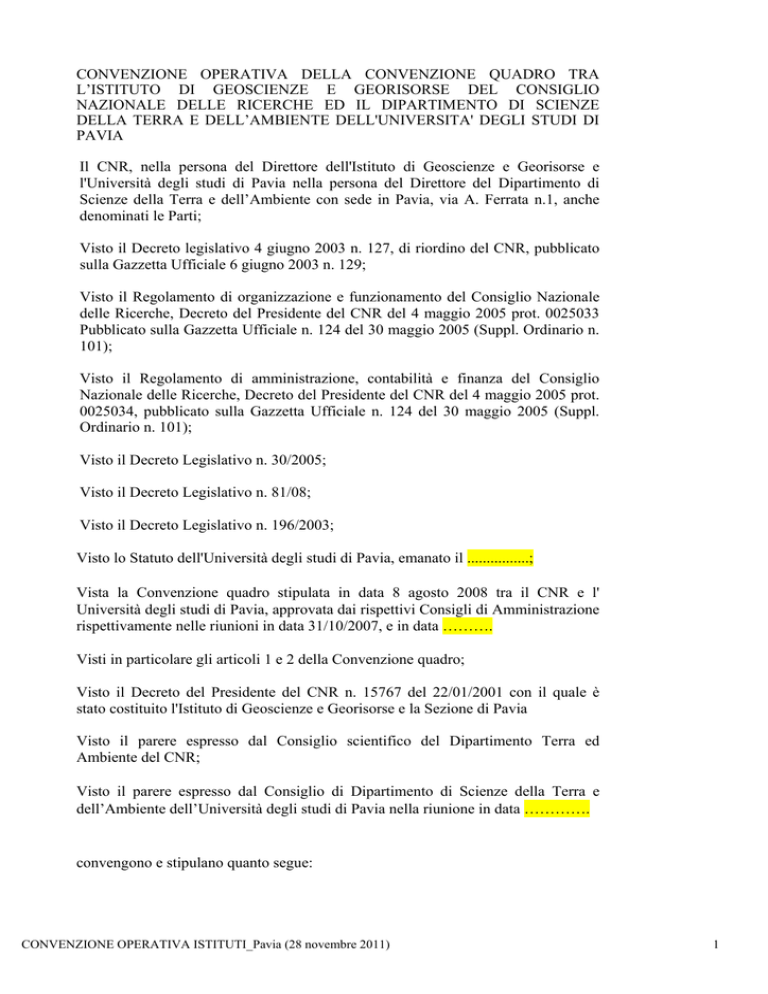 CONVENZIONE OPERATIVA DELLA CONVENZIONE QUADRO TRA L'ISTITUTO DI GEOSCIENZE E GEORISORSE DEL CONSIGLIO NAZIONALE DELLE RICERCHE ED IL DIPARTIMENTO DI SCIENZE DELLA TERRA E DELL'AMBIENTE DELL'UNIVERSITA' DEGLI STUDI DI PAVIA

Il CNR, nella persona del Direttore dell'Istituto di Geoscienze e Georisorse e l'Università degli studi di Pavia nella persona del Direttore del Dipartimento di Scienze della Terra e dell'Ambiente con sede in Pavia, via A. Ferrata n.1, anche denominati le Parti;

Visto il Decreto legislativo 4 giugno 2003 n. 127, di riordino del CNR, pubblicato sulla Gazzetta Ufficiale 6 giugno 2003 n. 129;

Visto il Regolamento di organizzazione e funzionamento del Consiglio Nazionale delle Ricerche, Decreto del Presidente del CNR del 4 maggio 2005 prot. 0025033 Pubblicato sulla Gazzetta Ufficiale n. 124 del 30 maggio 2005 (Suppl. Ordinario n. 101);

Visto il Regolamento di amministrazione, contabilità e finanza del Consiglio Nazionale delle Ricerche, Decreto del Presidente del CNR del 4 maggio 2005 prot. 0025034, pubblicato sulla Gazzetta Ufficiale n. 124 del 30 maggio 2005 (Suppl. Ordinario n. 101);

Visto il Decreto Legislativo n. 30/2005;

Visto il Decreto Legislativo n. 81/08;

Visto il Decreto Legislativo n. 196/2003;

Visto lo Statuto dell'Università degli studi di Pavia, emanato il ................;

Vista la Convenzione quadro stipulata in data 8 agosto 2008 tra il CNR e l' Università degli studi di Pavia, approvata dai rispettivi Consigli di Amministrazione rispettivamente nelle riunioni in data 31/10/2007, e in data ……….

Visti in particolare gli articoli 1 e 2 della Convenzione quadro;

Visto il Decreto del Presidente del CNR n. 15767 del 22/01/2001 con il quale è stato costituito l'Istituto di Geoscienze e Georisorse e la Sezione di Pavia

Visto il parere espresso dal Consiglio scientifico del Dipartimento Terra ed Ambiente del CNR;

Visto il parere espresso dal Consiglio di Dipartimento di Scienze della Terra e dell'Ambiente dell'Università degli studi di Pavia nella riunione in data ………….

convengono e stipulano quanto segue:

CONVENZIONE OPERATIVA ISTITUTI_Pavia (28 novembre 2011)

1